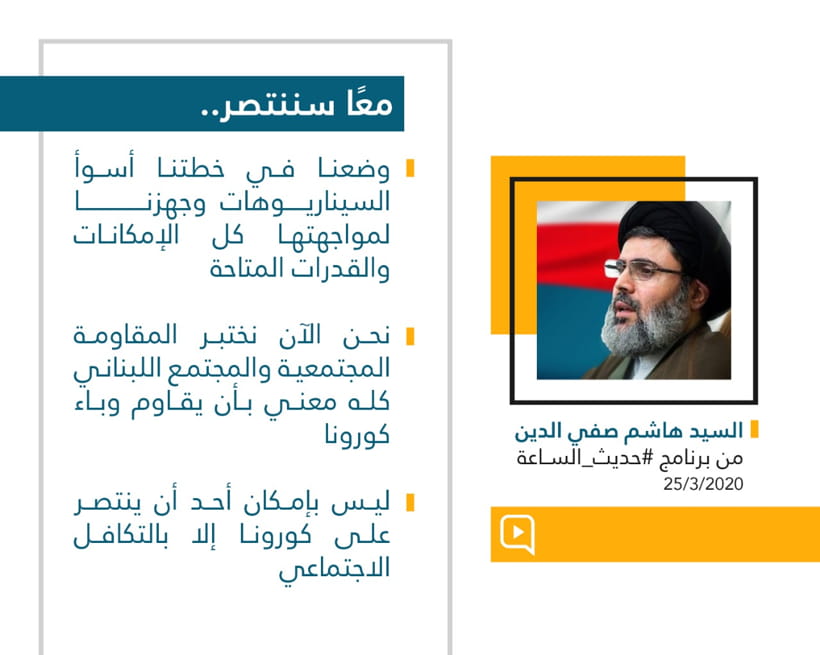 معًا سننتصر..

وضعنا في خطتنا أسوأ السيناريوهات وجهزنا لمواجهتها كل الإمكانات والقدرات المتاحة

نحن الآن نختبر المقاومة المجتمعية والمجتمع اللبناني كله معني بأن يقاوم وباء كورونا

ليس بإمكان أحد أن ينتصر على كورونا إلا بالتكافل الاجتماعي

السيد هاشم صفي الدين
من برنامج #حديث_الساعة
25/3/2020